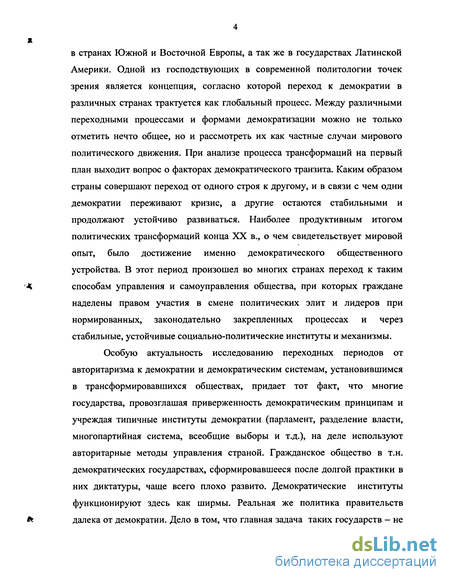 4

в странах Южной и Восточной Европы, а так же в государствах Латинской Америки. Одной из господствующих в современной политологии точек зрения является концепция, согласно которой переход к демократии в различных странах трактуется как глобальный процесс. Между различными переходными процессами и формами демократизации можно не только отметить нечто общее, но и рассмотреть их как частные случаи мирового политического движения. При анализе процесса трансформаций на первый план выходит вопрос о факторах демократического транзита. Каким образом страны совершают переход от одного строя к другому, и в связи с чем одни демократии переживают кризис, а другие остаются стабильными и продолжают устойчиво развиваться. Наиболее продуктивным итогом политических трансформаций конца XX в., о чем свидетельствует мировой опыт, было достижение именно демократического общественного устройства. В этот период произошел во многих странах переход к таким способам управления и самоуправления общества, при которых граждане наделены правом участия в смене политических элит и лидеров при нормированных, законодательно закрепленных процессах и через стабильные, устойчивые социально-политические институты и механизмы.

Особую актуальность исследованию переходных периодов от авторитаризма к демократии и демократическим системам, установившимся в трансформировавшихся обществах, придает тот факт, что многие государства, провозглашая приверженность демократическим принципам и учреждая типичные институты демократии (парламент, разделение власти, многопартийная система, всеобщие выборы и т.д.), на деле используют авторитарные методы управления страной. Гражданское общество в т.н. демократических государствах, сформировавшееся после долгой практики в них диктатуры, чаще всего плохо развито. Демократические институты функционируют здесь как ширмы. Реальная же политика правительств далека от демократии. Дело в том, что главная задача таких государств – не

dsLib.net
библиотека диссертаций